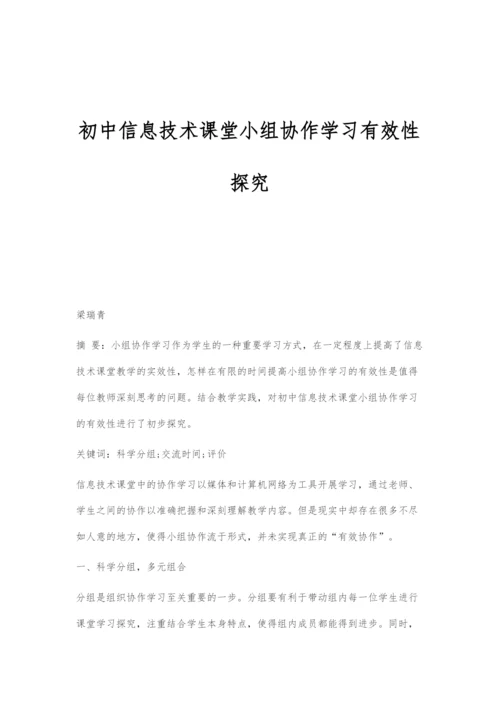 初中信息技术课堂小组协作学习有效性探究

梁瑞青

摘 要：小组协作学习作为学生的一种重要学习方式，在一定程度上提高了信息技术课堂教学的实效性，怎样在有限的时间提高小组协作学习的有效性是值得每位教师深刻思考的问题。结合教学实践，对初中信息技术课堂小组协作学习的有效性进行了初步探究。

关键词：科学分组;交流时间;评价

信息技术课堂中的协作学习以媒体和计算机网络为工具开展学习，通过老师、学生之间的协作以准确把握和深刻理解教学内容。但是现实中却存在很多不尽如人意的地方，使得小组协作流于形式，并未实现真正的“有效协作”。

一、科学分组，多元组合

分组是组织协作学习至关重要的一步。分组要有利于带动组内每一位学生进行课堂学习探究，注重结合学生本身特点，使得组内成员都能得到进步。同时，